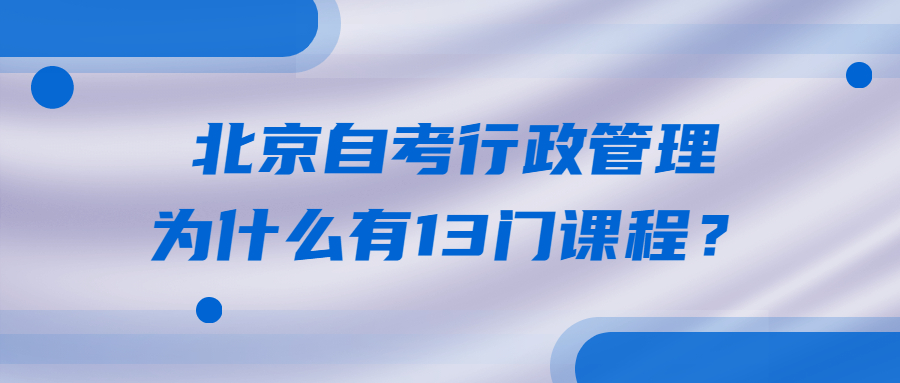 北京自考行政管理
为什么有13门课程？